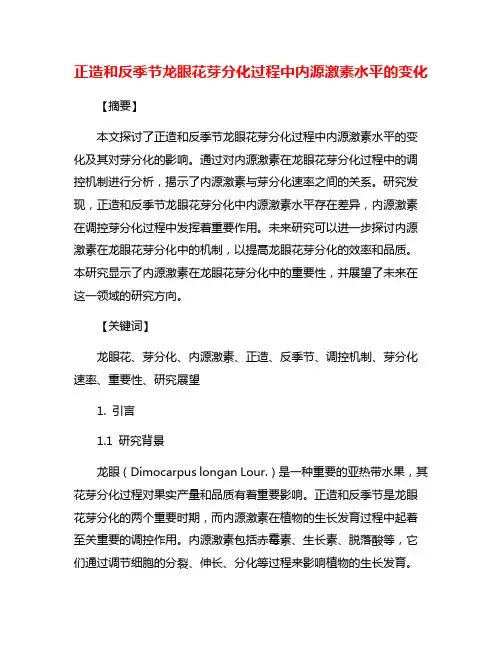 正造和反季节龙眼花芽分化过程中内源激素水平的变化

【摘要】

本文探讨了正造和反季节龙眼花芽分化过程中内源激素水平的变化及其对芽分化的影响。通过对内源激素在龙眼花芽分化过程中的调控机制进行分析，揭示了内源激素与芽分化速率之间的关系。研究发现，正造和反季节龙眼花芽分化中内源激素水平存在差异，内源激素在调控芽分化过程中发挥着重要作用。未来研究可以进一步探讨内源激素在龙眼花芽分化中的机制，以提高龙眼花芽分化的效率和品质。本研究显示了内源激素在龙眼花芽分化中的重要性，并展望了未来在这一领域的研究方向。

【关键词】

龙眼花、芽分化、内源激素、正造、反季节、调控机制、芽分化速率、重要性、研究展望

1. 引言

1.1 研究背景

龙眼（Dimocarpus longan Lour.）是一种重要的亚热带水果，其花芽分化过程对果实产量和品质有着重要影响。正造和反季节是龙眼花芽分化的两个重要时期，而内源激素在植物的生长发育过程中起着至关重要的调控作用。内源激素包括赤霉素、生长素、脱落酸等，它们通过调节细胞的分裂、伸长、分化等过程来影响植物的生长发育。